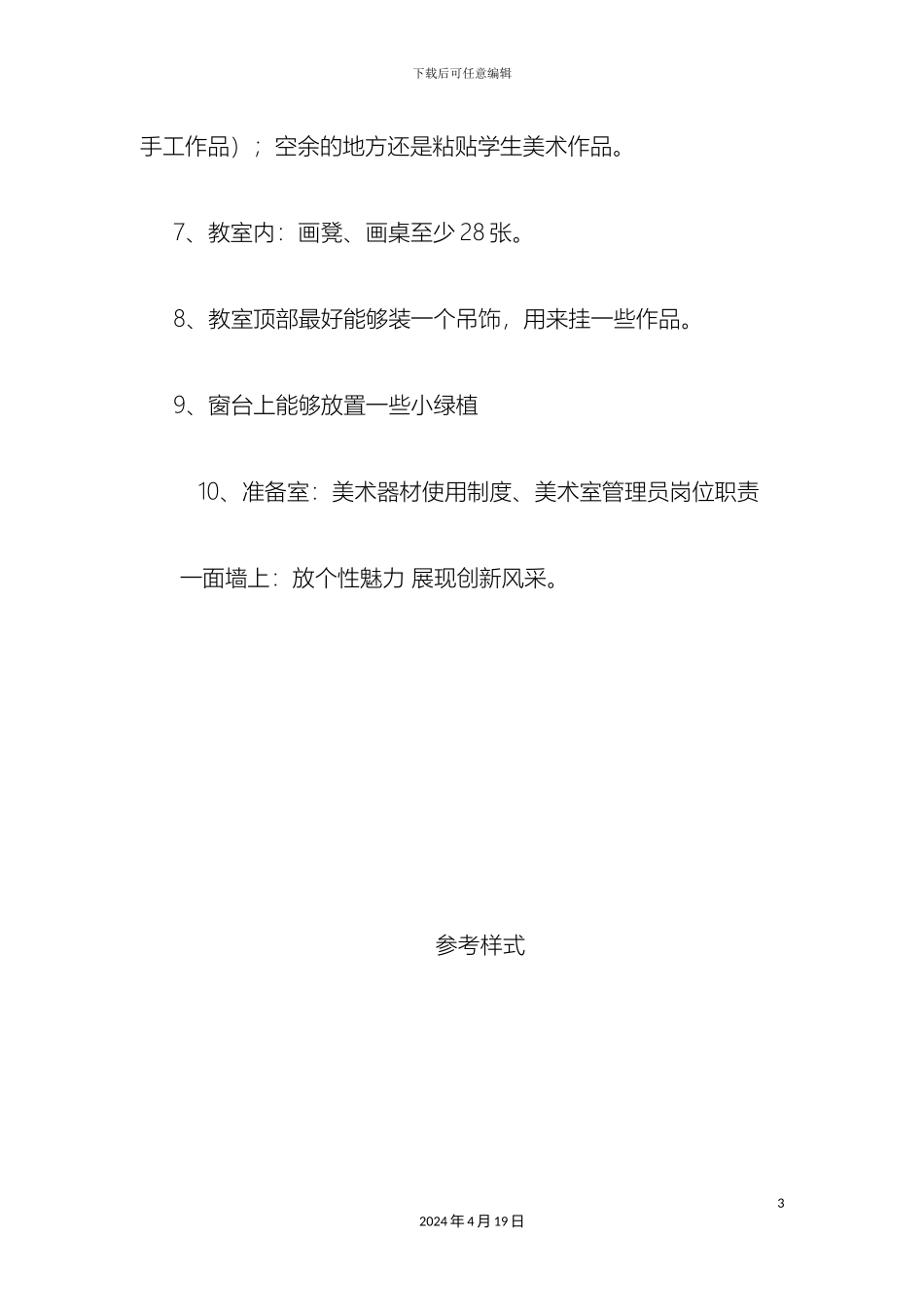 下载后可任意编辑

手工作品）；空余的地方还是粘贴学生美术作品。

7、教室内：画凳、画桌至少 28 张。

8、教室顶部最好能够装一个吊饰，用来挂一些作品。

9、窗台上能够放置一些小绿植

10、准备室：美术器材使用制度、美术室管理员岗位职责

一面墙上：放个性魅力 展现创新风采。

参考样式

3

2024 年 4 月 19 日